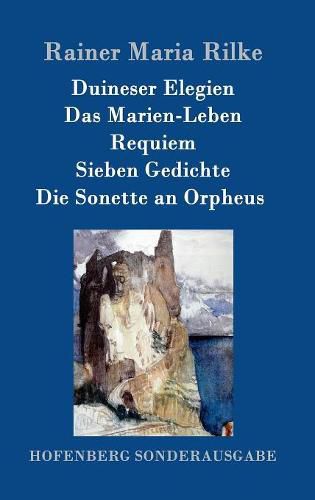 Rainer Maria Rilke

Duineser Elegien
Das Marien-Leben
Requiem
Sieben Gedichte
Die Sonette an Orpheus

HOFENBERG SONDERAUSGABE